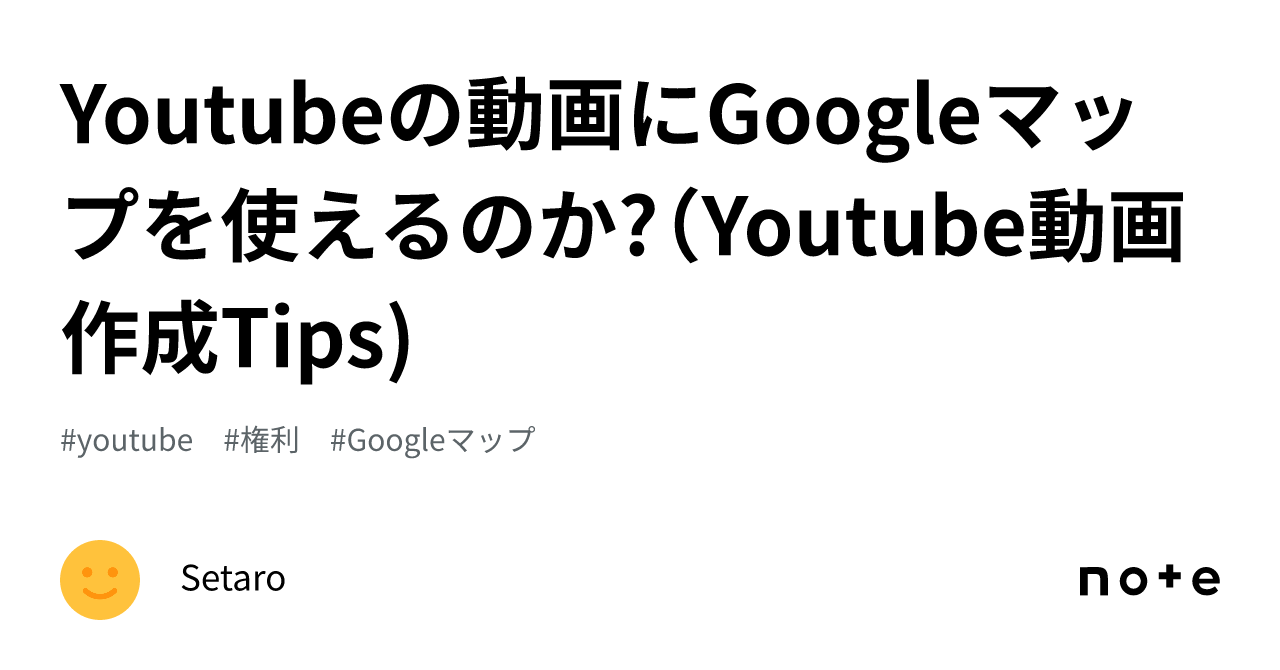 Youtubeの動画にGoogleマップを使えるのか?（Youtube動画作成Tips)

#youtube #権利 #Googleマップ

Setaro

note